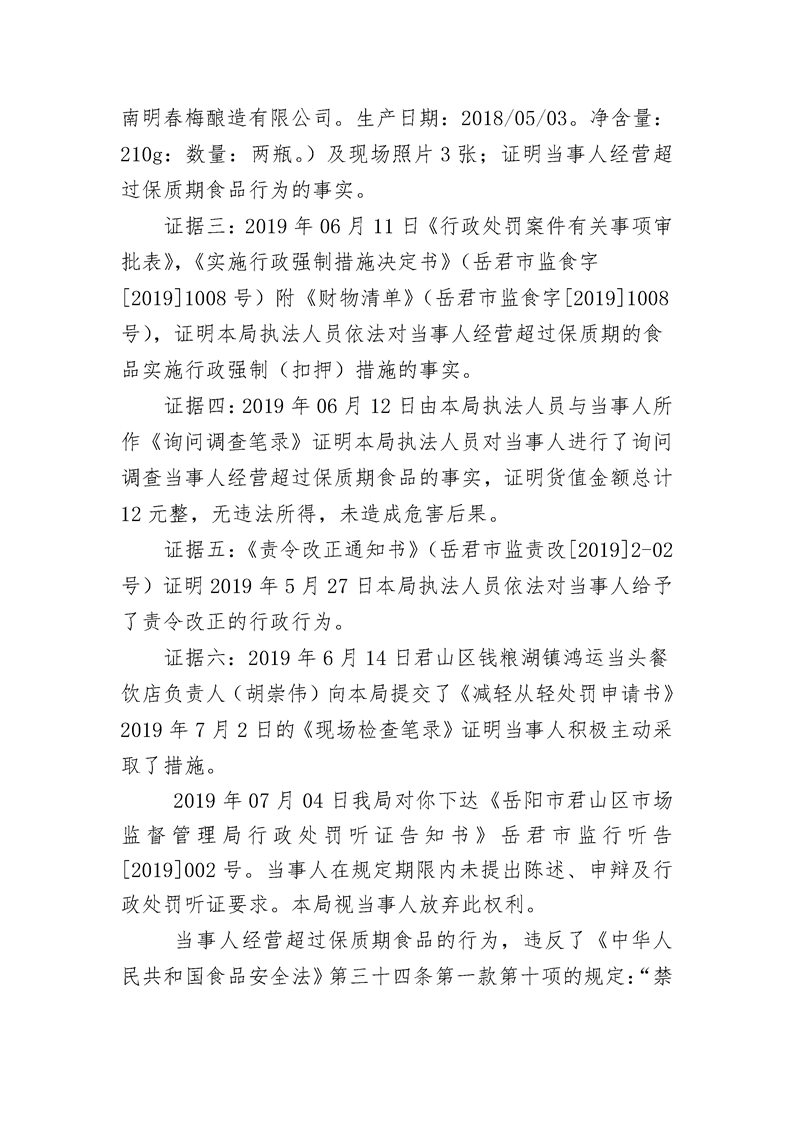 南明春梅酿造有限公司。生产日期：2018/05/03。净含量：210g：数量：两瓶。）及现场照片 3 张；证明当事人经营超过保质期食品行为的事实。

证据三：2019 年 06 月 11 日《行政处罚案件有关事项审批表》，《实施行政强制措施决定书》（岳君市监食字[2019]1008 号）附《财物清单》（岳君市监食字[2019]1008 号），证明本局执法人员依法对当事人经营超过保质期的食品实施行政强制（扣押）措施的事实。

证据四：2019 年 06 月 12 日由本局执法人员与当事人所作《询问调查笔录》证明本局执法人员对当事人进行了询问调查当事人经营超过保质期食品的事实，证明货值金额总计 12 元整，无违法所得，未造成危害后果。

证据五：《责令改正通知书》（岳君市监责改[2019]2-02 号）证明 2019 年 5 月 27 日本局执法人员依法对当事人给予了责令改正的行政行为。

证据六：2019 年 6 月 14 日君山区钱粮湖镇鸿运当头餐饮店负责人（胡崇伟）向本局提交了《减轻从轻处罚申请书》2019 年 7 月 2 日的《现场检查笔录》证明当事人积极主动采取了措施。

2019 年 07 月 04 日我局对你下达《岳阳市君山区市场监督管理局行政处罚听证告知书》岳君市监行听告[2019]002 号。当事人在规定期限内未提出陈述、申辩及行政处罚听证要求。本局视当事人放弃此权利。

当事人经营超过保质期食品的行为，违反了《中华人民共和国食品安全法》第三十四条第一款第十项的规定：“禁